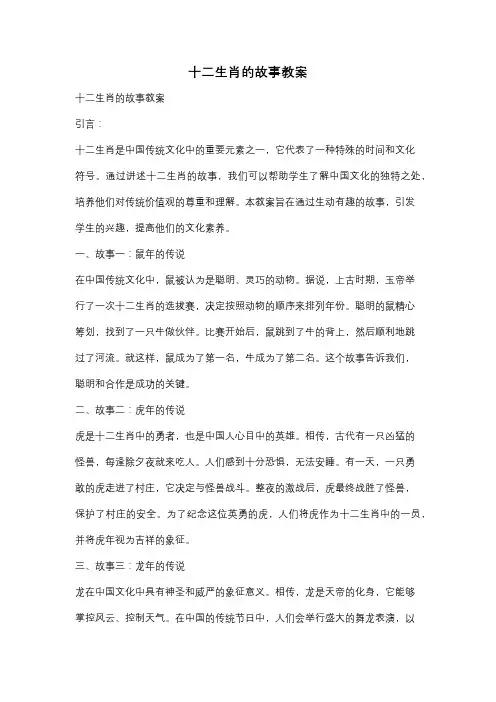 十二生肖的故事教案

十二生肖的故事教案

引言：

十二生肖是中国传统文化中的重要元素之一，它代表了一种特殊的时间和文化符号。通过讲述十二生肖的故事，我们可以帮助学生了解中国文化的独特之处，培养他们对传统价值观的尊重和理解。本教案旨在通过生动有趣的故事，引发学生的兴趣，提高他们的文化素养。

一、故事一：鼠年的传说

在中国传统文化中，鼠被认为是聪明、灵巧的动物。据说，上古时期，玉帝举行了一次十二生肖的选拔赛，决定按照动物的顺序来排列年份。聪明的鼠精心筹划，找到了一只牛做伙伴。比赛开始后，鼠跳到了牛的背上，然后顺利地跳过了河流。就这样，鼠成为了第一名，牛成为了第二名。这个故事告诉我们，聪明和合作是成功的关键。

二、故事二：虎年的传说

虎是十二生肖中的勇者，也是中国人心目中的英雄。相传，古代有一只凶猛的怪兽，每逢除夕夜就来吃人。人们感到十分恐惧，无法安睡。有一天，一只勇敢的虎走进了村庄，它决定与怪兽战斗。整夜的激战后，虎最终战胜了怪兽，保护了村庄的安全。为了纪念这位英勇的虎，人们将虎作为十二生肖中的一员，并将虎年视为吉祥的象征。

三、故事三：龙年的传说

龙在中国文化中具有神圣和威严的象征意义。相传，龙是天帝的化身，它能够掌控风云、控制天气。在中国的传统节日中，人们会举行盛大的舞龙表演，以